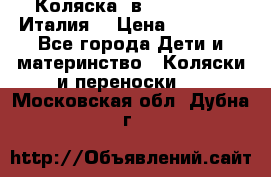 Коляска  в Италия    Цена    Все города Дети и материнство   Коляски и переноски   

Московская обл  Дубна г

http://Объявлений.сайт